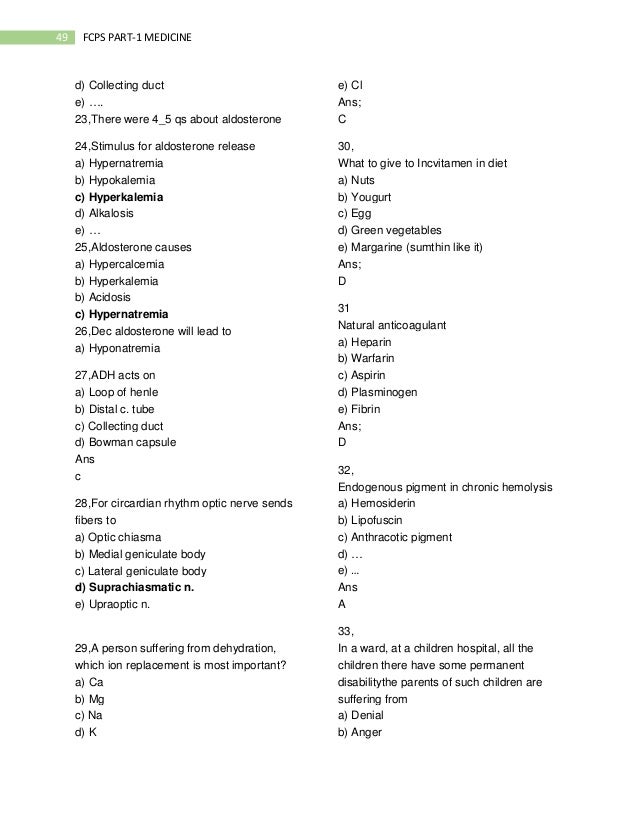 49 FCPS PART-1 MEDICINE

d) Collecting duct
e) ….
23,There were 4_5 qs about aldosterone

24,Stimulus for aldosterone release
a) Hypernatremia
b) Hypokalemia
c) Hyperkalemia
d) Alkalosis
e) …
25,Aldosterone causes
a) Hypercalcemia
b) Hyperkalemia
b) Acidosis
c) Hypernatremia
26,Dec aldosterone will lead to
a) Hyponatremia

27,ADH acts on
a) Loop of henle
b) Distal c. tube
c) Collecting duct
d) Bowman capsule
Ans
c

28,For circardian rhythm optic nerve sends fibers to
a) Optic chiasma
b) Medial geniculate body
c) Lateral geniculate body
d) Suprachiasmatic n.
e) Upraoptic n.

29,A person suffering from dehydration, which ion replacement is most important?
a) Ca
b) Mg
c) Na
d) K

e) Cl
Ans;
C

30,
What to give to Incvitamen in diet
a) Nuts
b) Yougurt
c) Egg
d) Green vegetables
e) Margarine (sumthin like it)
Ans;
D

31
Natural anticoagulant
a) Heparin
b) Warfarin
c) Aspirin
d) Plasminogen
e) Fibrin
Ans;
D

32,
Endogenous pigment in chronic hemolysis
a) Hemosiderin
b) Lipofuscin
c) Anthracotic pigment
d) …
e) ...
Ans
A

33,
In a ward, at a children hospital, all the children there have some permanent disabilitythe parents of such children are suffering from
a) Denial
b) Anger